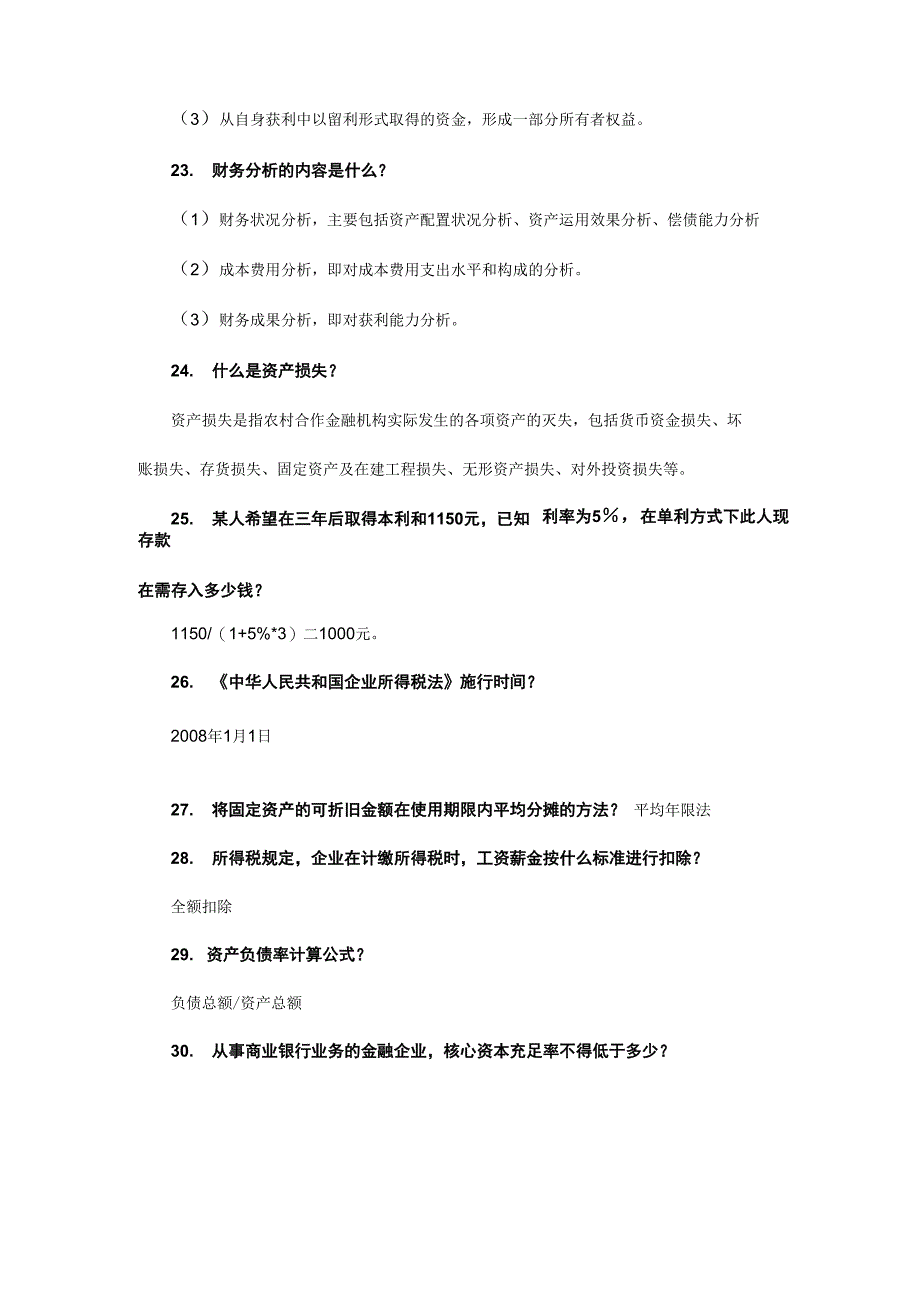 （3）从自身获利中以留利形式取得的资金，形成一部分所有者权益。

23. 财务分析的内容是什么？

（1）财务状况分析，主要包括资产配置状况分析、资产运用效果分析、偿债能力分析

（2）成本费用分析，即对成本费用支出水平和构成的分析。

（3）财务成果分析，即对获利能力分析。

24. 什么是资产损失？

资产损失是指农村合作金融机构实际发生的各项资产的灭失，包括货币资金损失、坏账损失、存货损失、固定资产及在建工程损失、无形资产损失、对外投资损失等。

25. 某人希望在三年后取得本利和1150元，已知 利率为5%，在单利方式下此人现存款

在需存入多少钱？

1150/（1+5%*3）二1000元。

26. 《中华人民共和国企业所得税法》施行时间？

2008年1月1日

27. 将固定资产的可折旧金额在使用期限内平均分摊的方法？ 平均年限法

28. 所得税规定，企业在计缴所得税时，工资薪金按什么标准进行扣除？

全额扣除

29. 资产负债率计算公式？

负债总额/资产总额

30. 从事商业银行业务的金融企业，核心资本充足率不得低于多少？